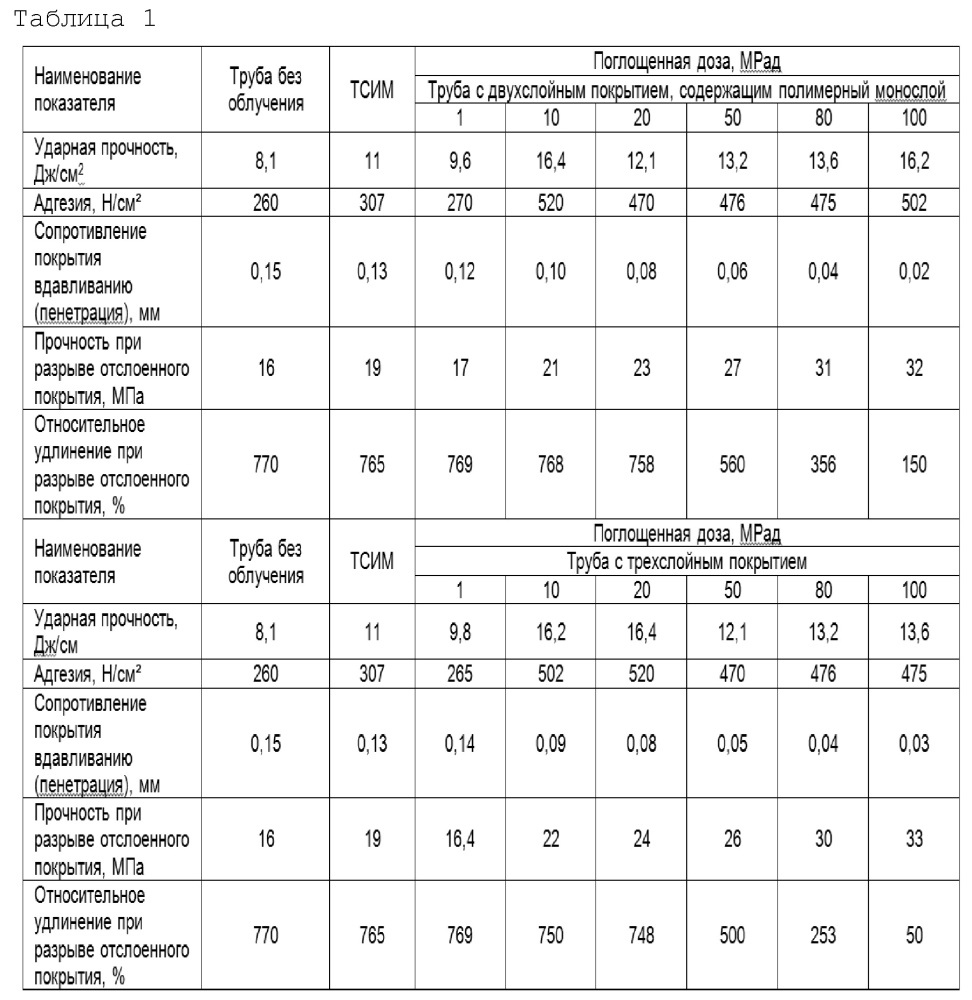 Таблица 1

| Наименование показателя | Труба без облучения | ТСИМ | Поглощенная доза, МРад | | | | | |
|---|---|---|---|---|---|---|---|---|
| | | | Труба с двухслойным покрытием, содержащим полимерный монослой | | | | | |
| | | | 1 | 10 | 20 | 50 | 80 | 100 |
| Ударная прочность, Дж/см$^2$ | 8,1 | 11 | 9,6 | 16,4 | 12,1 | 13,2 | 13,6 | 16,2 |
| Адгезия, Н/см² | 260 | 307 | 270 | 520 | 470 | 476 | 475 | 502 |
| Сопротивление покрытия вдавливанию (пенетрация), мм | 0,15 | 0,13 | 0,12 | 0,10 | 0,08 | 0,06 | 0,04 | 0,02 |
| Прочность при разрыве отслоенного покрытия, МПа | 16 | 19 | 17 | 21 | 23 | 27 | 31 | 32 |
| Относительное удлинение при разрыве отслоенного покрытия, % | 770 | 765 | 769 | 768 | 758 | 560 | 356 | 150 |
| Наименование показателя | Труба без облучения | ТСИМ | Поглощенная доза, МРад | | | | | |
| | | | Труба с трехслойным покрытием | | | | | |
| | | | 1 | 10 | 20 | 50 | 80 | 100 |
| Ударная прочность, Дж/см | 8,1 | 11 | 9,8 | 16,2 | 16,4 | 12,1 | 13,2 | 13,6 |
| Адгезия, Н/см² | 260 | 307 | 265 | 502 | 520 | 470 | 476 | 475 |
| Сопротивление покрытия вдавливанию (пенетрация), мм | 0,15 | 0,13 | 0,14 | 0,09 | 0,08 | 0,05 | 0,04 | 0,03 |
| Прочность при разрыве отслоенного покрытия, МПа | 16 | 19 | 16,4 | 22 | 24 | 26 | 30 | 33 |
| Относительное удлинение при разрыве отслоенного покрытия, % | 770 | 765 | 769 | 750 | 748 | 500 | 253 | 50 |